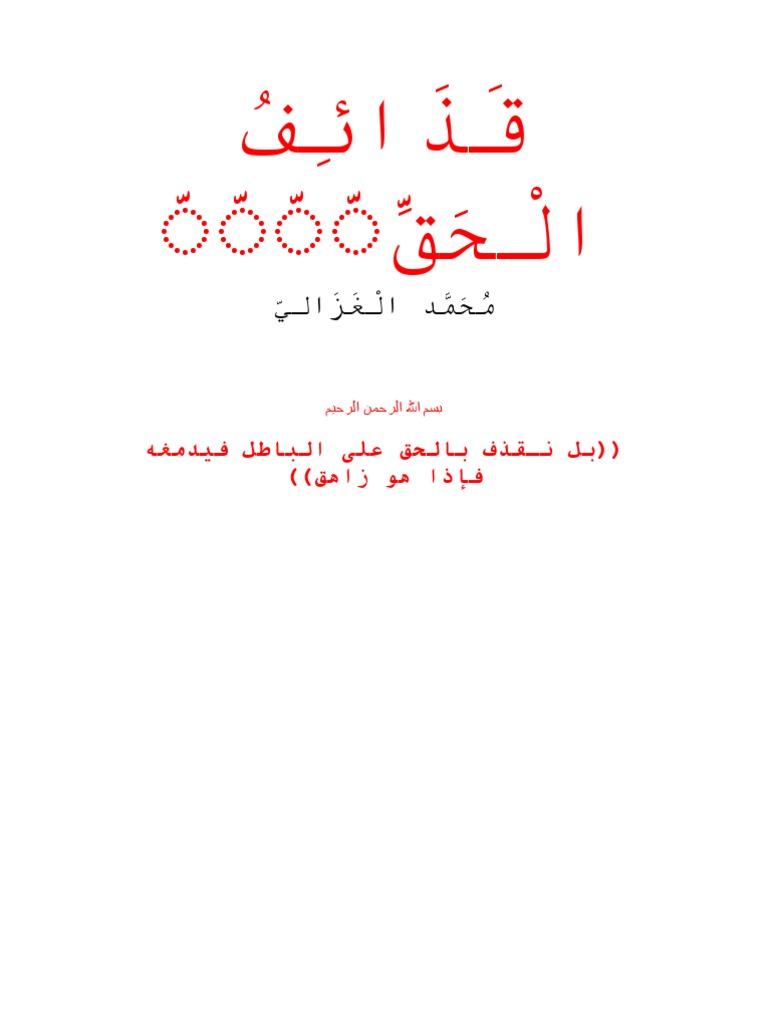 قَذَائِفُ
الْحَقِّ

مُحَمَّد الْغَزَالِيّ

بسم الله الرحمن الرحيم

((بل نقذف بالحق على الباطل فيدمغه فإذا هو زاهق))